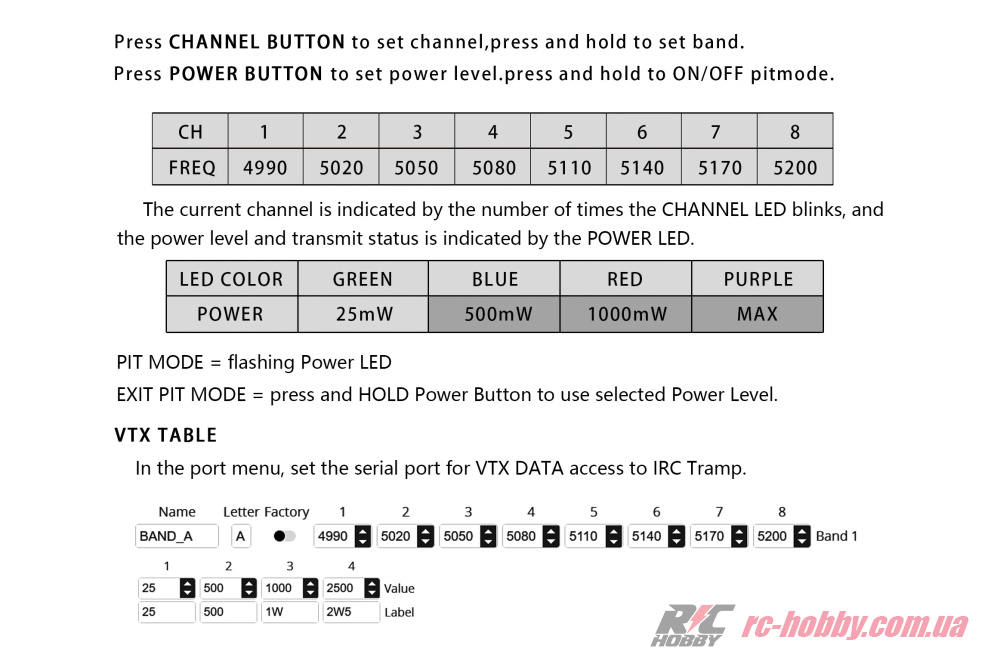 Press CHANNEL BUTTON to set channel,press and hold to set band.
Press POWER BUTTON to set power level.press and hold to ON/OFF pitmode.

| CH | 1 | 2 | 3 | 4 | 5 | 6 | 7 | 8 |
|---|---|---|---|---|---|---|---|---|
| FREQ | 4990 | 5020 | 5050 | 5080 | 5110 | 5140 | 5170 | 5200 |

The current channel is indicated by the number of times the CHANNEL LED blinks, and the power level and transmit status is indicated by the POWER LED.

| LED COLOR | GREEN | BLUE | RED | PURPLE |
|---|---|---|---|---|
| POWER | 25mW | 500mW | 1000mW | MAX |

PIT MODE = flashing Power LED
EXIT PIT MODE = press and HOLD Power Button to use selected Power Level.

VTX TABLE

In the port menu, set the serial port for VTX DATA access to IRC Tramp.

Name Letter Factory 1 2 3 4 5 6 7 8
BAND_A A 4990 5020 5050 5080 5110 5140 5170 5200 Band 1

1 2 3 4
25 500 1000 2500 Value
25 500 1W 2W5 Label

R/C HOBBY rc-hobby.com.ua